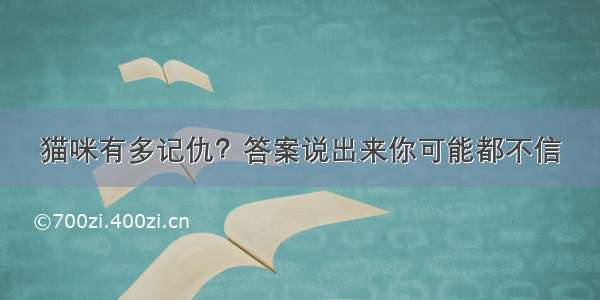 猫咪有多记仇？答案说出来你可能都不信

©700zi.400zi.cn